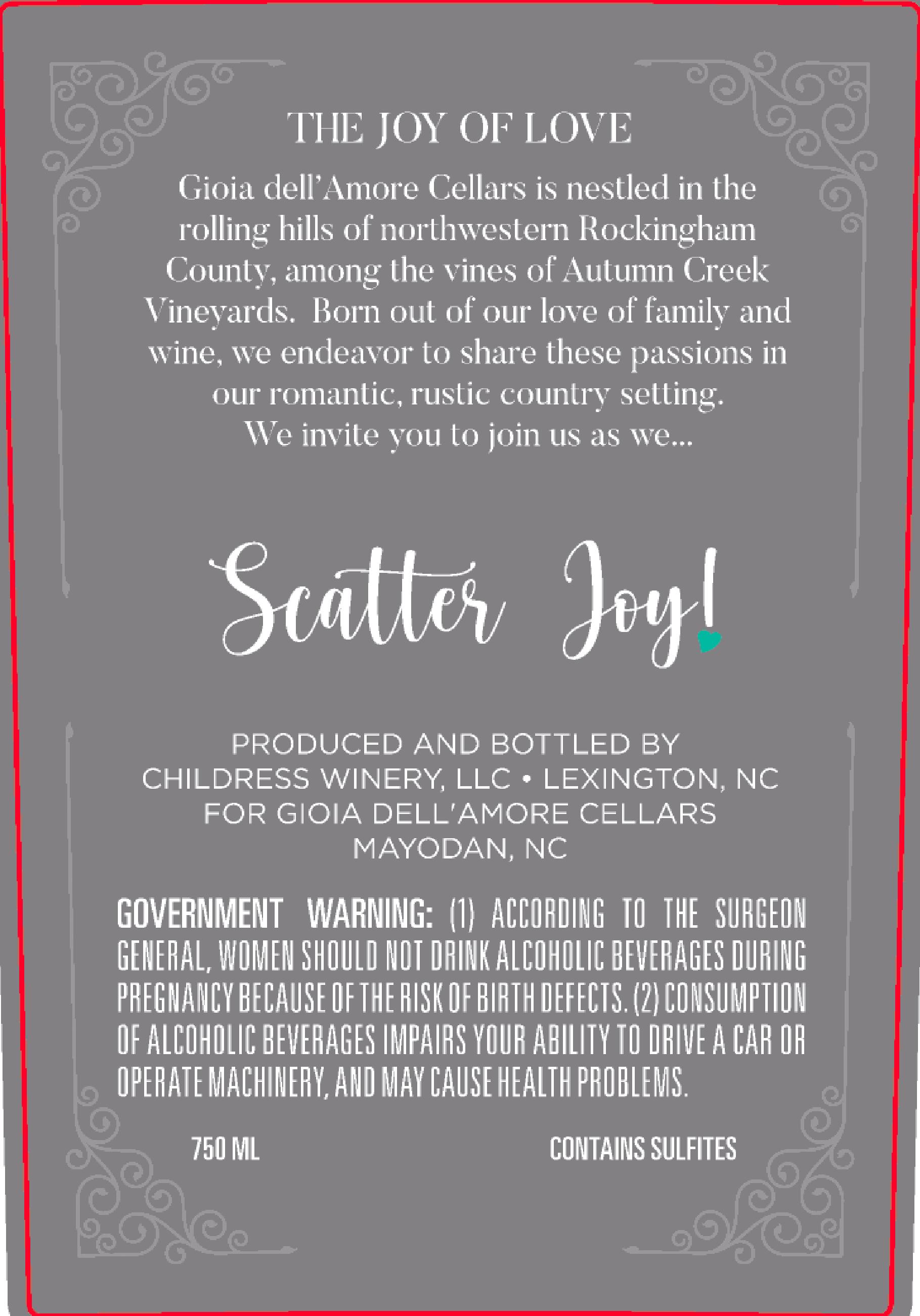 THE JOY OF LOVE

Gioia dell'Amore Cellars is nestled in the rolling hills of northwestern Rockingham County, among the vines of Autumn Creek Vineyards. Born out of our love of family and wine, we endeavor to share these passions in our romantic, rustic country setting. We invite you to join us as we...

Scatter Joy!

PRODUCED AND BOTTLED BY
CHILDRESS WINERY, LLC • LEXINGTON, NC
FOR GIOIA DELL'AMORE CELLARS
MAYODAN, NC

GOVERNMENT WARNING: (1) ACCORDING TO THE SURGEON GENERAL, WOMEN SHOULD NOT DRINK ALCOHOLIC BEVERAGES DURING PREGNANCY BECAUSE OF THE RISK OF BIRTH DEFECTS. (2) CONSUMPTION OF ALCOHOLIC BEVERAGES IMPAIRS YOUR ABILITY TO DRIVE A CAR OR OPERATE MACHINERY, AND MAY CAUSE HEALTH PROBLEMS.

750 ML

CONTAINS SULFITES